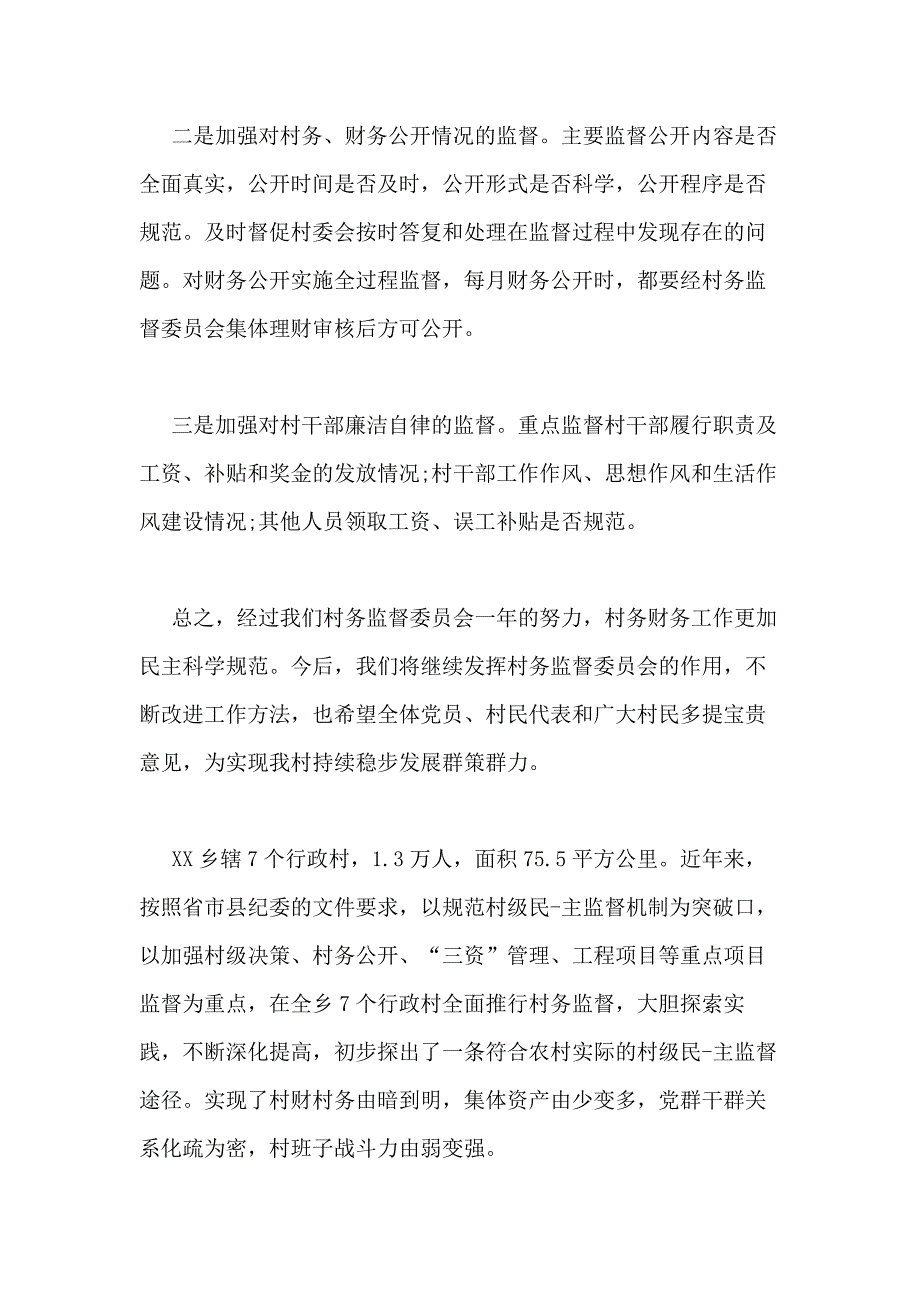 二是加强对村务、财务公开情况的监督。主要监督公开内容是否全面真实，公开时间是否及时，公开形式是否科学，公开程序是否规范。及时督促村委会按时答复和处理在监督过程中发现存在的问题。对财务公开实施全过程监督，每月财务公开时，都要经村务监督委员会集体理财审核后方可公开。

三是加强对村干部廉洁自律的监督。重点监督村干部履行职责及工资、补贴和奖金的发放情况;村干部工作作风、思想作风和生活作风建设情况;其他人员领取工资、误工补贴是否规范。

总之，经过我们村务监督委员会一年的努力，村务财务工作更加民主科学规范。今后，我们将继续发挥村务监督委员会的作用，不断改进工作方法，也希望全体党员、村民代表和广大村民多提宝贵意见，为实现我村持续稳步发展群策群力。

XX 乡辖 7 个行政村，1.3 万人，面积 75.5 平方公里。近年来，按照省市县纪委的文件要求，以规范村级民-主监督机制为突破口，以加强村级决策、村务公开、“三资”管理、工程项目等重点项目监督为重点，在全乡 7 个行政村全面推行村务监督，大胆探索实践，不断深化提高，初步探出了一条符合农村实际的村级民-主监督途径。实现了村财村务由暗到明，集体资产由少变多，党群干群关系化疏为密，村班子战斗力由弱变强。